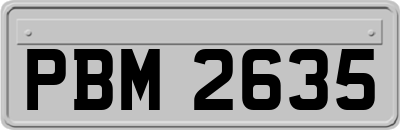 PBM 2635